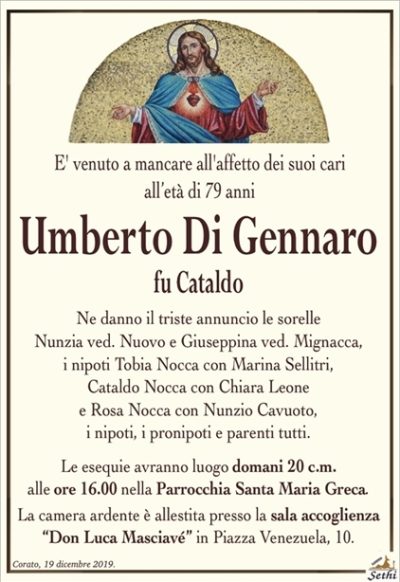 E' venuto a mancare all'affetto dei suoi cari
all'età di 79 anni

Umberto Di Gennaro

fu Cataldo

Ne danno il triste annuncio le sorelle
Nunzia ved. Nuovo e Giuseppina ved. Mignacca,
i nipoti Tobia Nocca con Marina Sellitri,
Cataldo Nocca con Chiara Leone
e Rosa Nocca con Nunzio Cavuoto,
i nipoti, i pronipoti e parenti tutti.

Le esequie avranno luogo domani 20 c.m.
alle ore 16.00 nella Parrocchia Santa Maria Greca.

La camera ardente è allestita presso la sala accoglienza
"Don Luca Masciavé" in Piazza Venezuela, 10.

Corato, 19 dicembre 2019.

Sethi